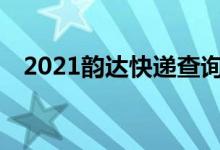 2021韵达快递查询